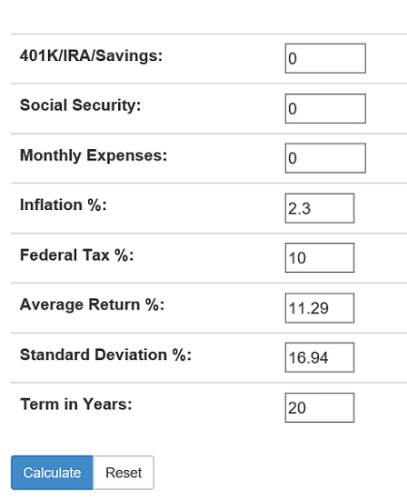 | | |
|---|---|
| 401K/IRA/Savings: | 0 |
| Social Security: | 0 |
| Monthly Expenses: | 0 |
| Inflation %: | 2.3 |
| Federal Tax %: | 10 |
| Average Return %: | 11.29 |
| Standard Deviation %: | 16.94 |
| Term in Years: | 20 |

Calculate Reset